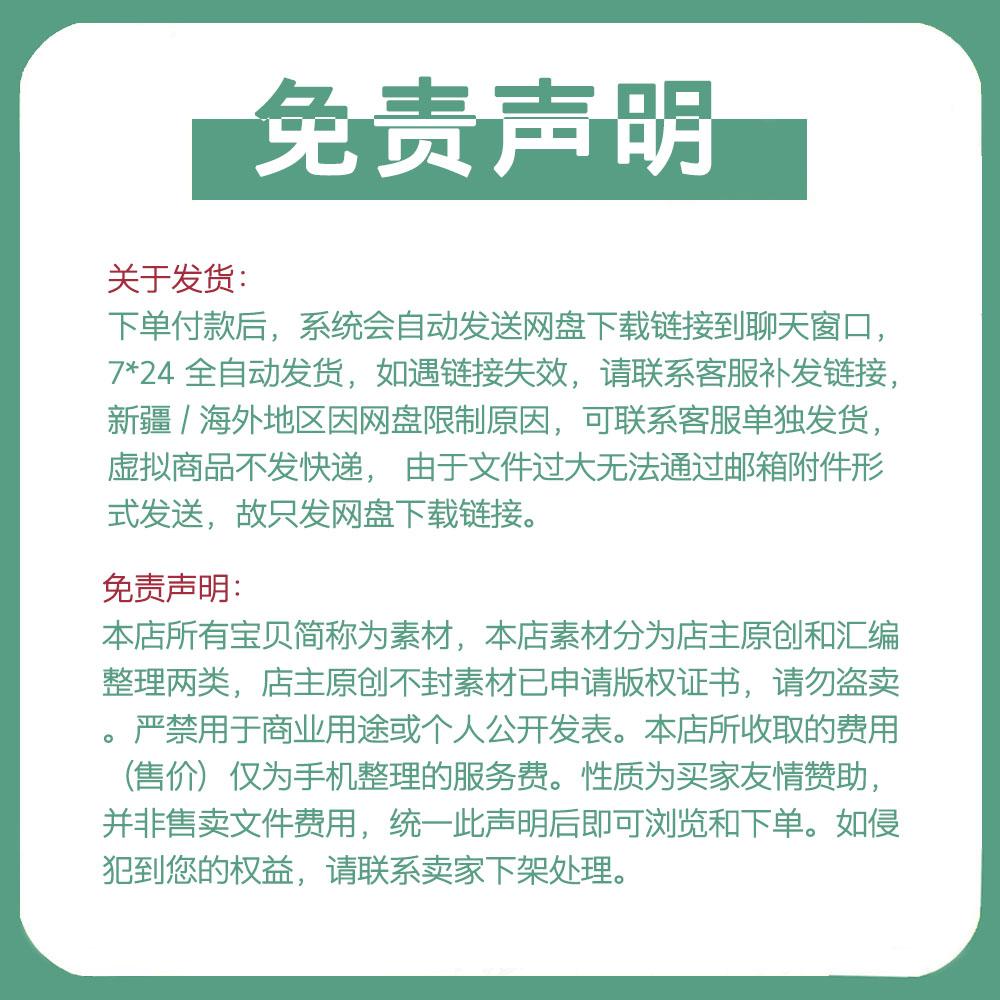 免责声明

关于发货:
下单付款后，系统会自动发送网盘下载链接到聊天窗口，7*24 全自动发货，如遇链接失效，请联系客服补发链接，新疆 / 海外地区因网盘限制原因，可联系客服单独发货，虚拟商品不发快递， 由于文件过大无法通过邮箱附件形式发送，故只发网盘下载链接。

免责声明:
本店所有宝贝简称为素材，本店素材分为店主原创和汇编整理两类，店主原创不封素材已申请版权证书，请勿盗卖。严禁用于商业用途或个人公开发表。本店所收取的费用（售价）仅为手机整理的服务费。性质为买家友情赞助，并非售卖文件费用，统一此声明后即可浏览和下单。如侵犯到您的权益，请联系卖家下架处理。